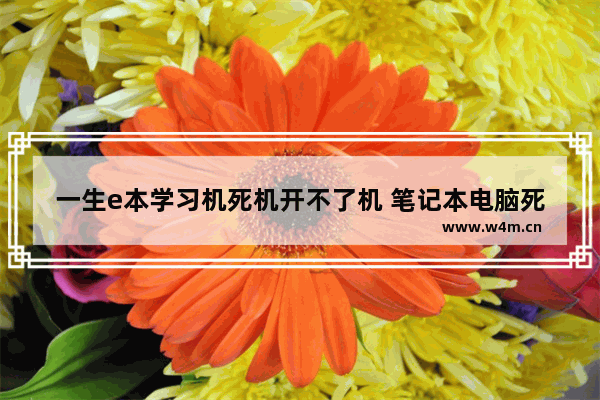 一生e本学习机死机开不了机 笔记本电脑死

www.w4m.cn